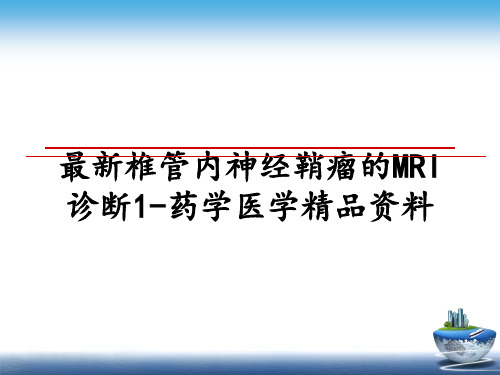 最新椎管内神经鞘瘤的MRI诊断1-药学医学精品资料